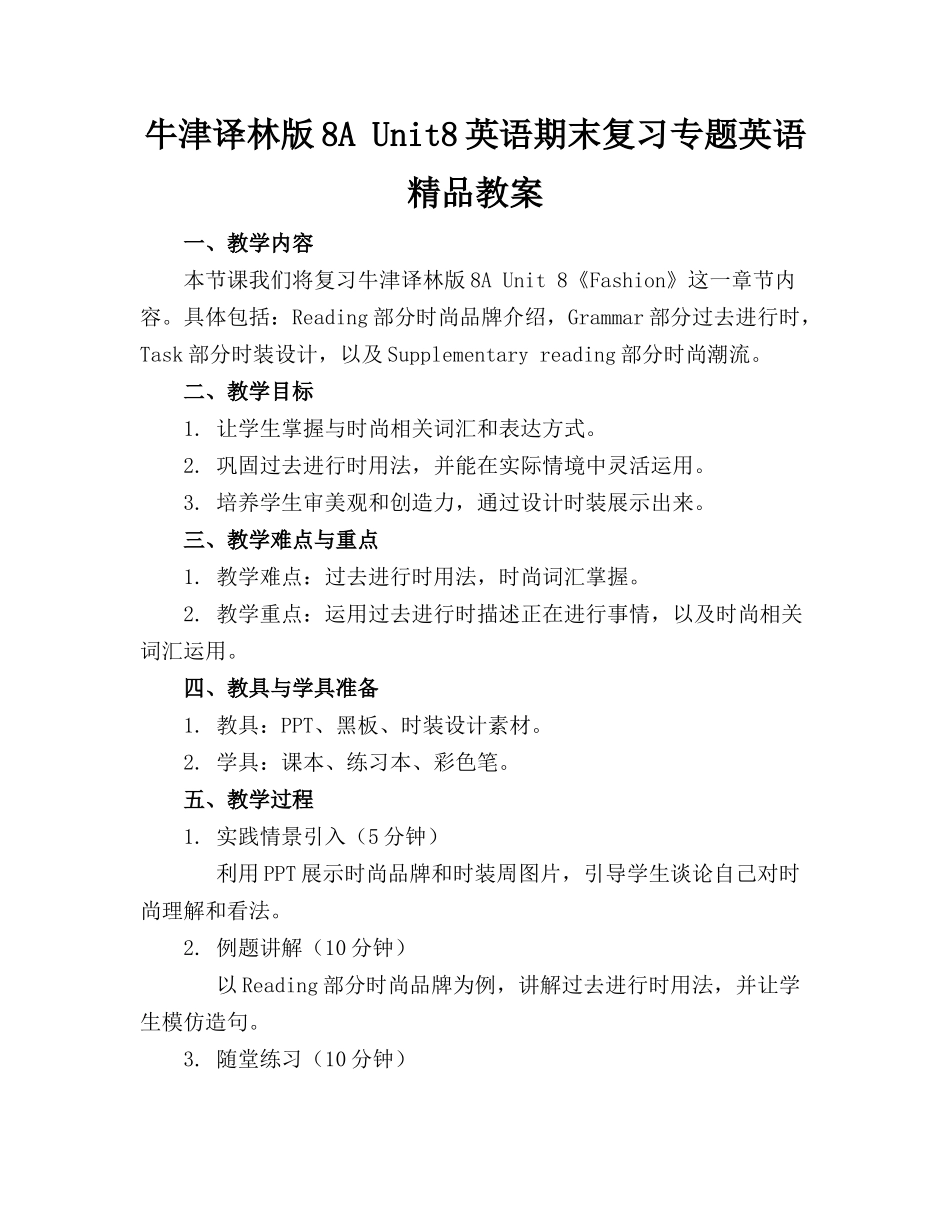 牛津译林版8A Unit8英语期末复习专题英语精品教案

一、教学内容

本节课我们将复习牛津译林版8A Unit 8《Fashion》这一章节内容。具体包括：Reading部分时尚品牌介绍，Grammar部分过去进行时，Task部分时装设计，以及Supplementary reading部分时尚潮流。

二、教学目标

1. 让学生掌握与时尚相关词汇和表达方式。

2. 巩固过去进行时用法，并能在实际情境中灵活运用。

3. 培养学生审美观和创造力，通过设计时装展示出来。

三、教学难点与重点

1. 教学难点：过去进行时用法，时尚词汇掌握。

2. 教学重点：运用过去进行时描述正在进行事情，以及时尚相关词汇运用。

四、教具与学具准备

1. 教具：PPT、黑板、时装设计素材。

2. 学具：课本、练习本、彩色笔。

五、教学过程

1. 实践情景引入（5分钟）

利用PPT展示时尚品牌和时装周图片，引导学生谈论自己对时尚理解和看法。

2. 例题讲解（10分钟）

以Reading部分时尚品牌为例，讲解过去进行时用法，并让学生模仿造句。

3. 随堂练习（10分钟）